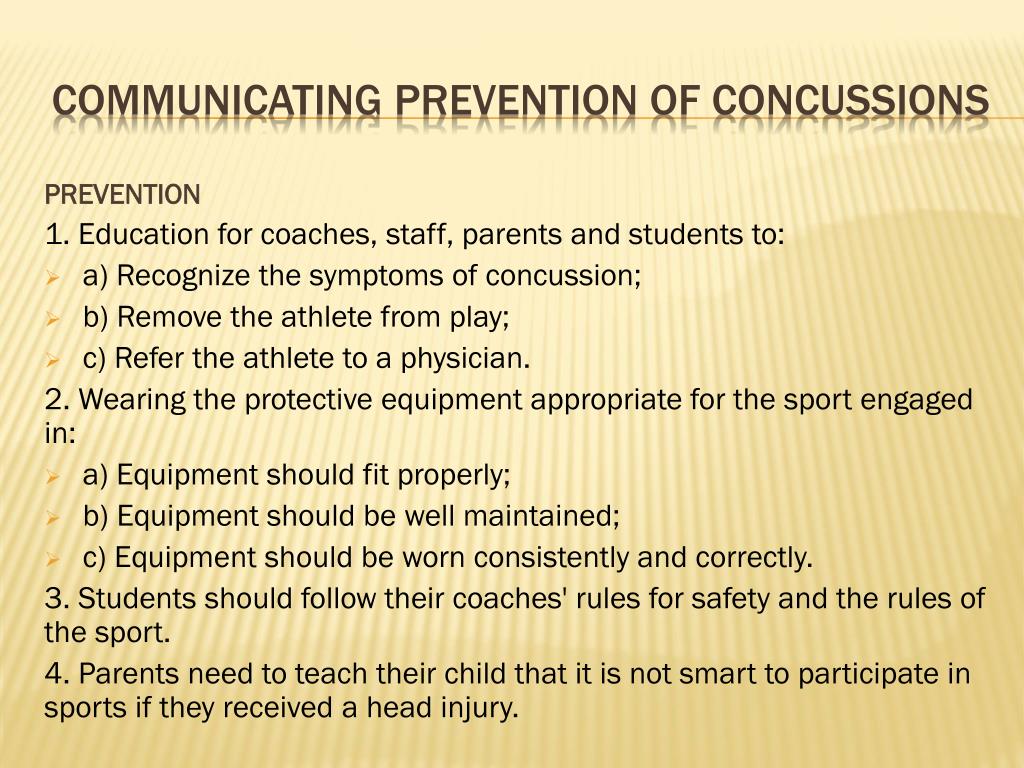 COMMUNICATING PREVENTION OF CONCUSSIONS

PREVENTION

1. Education for coaches, staff, parents and students to:

a) Recognize the symptoms of concussion;

b) Remove the athlete from play;

c) Refer the athlete to a physician.

2. Wearing the protective equipment appropriate for the sport engaged in:

a) Equipment should fit properly;

b) Equipment should be well maintained;

c) Equipment should be worn consistently and correctly.

3. Students should follow their coaches' rules for safety and the rules of the sport.

4. Parents need to teach their child that it is not smart to participate in sports if they received a head injury.